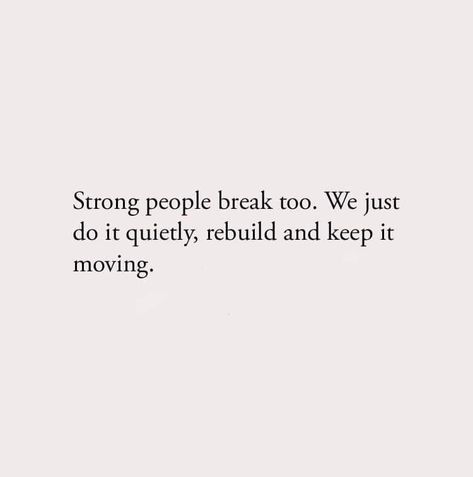 Strong people break too. We just do it quietly, rebuild and keep it moving.